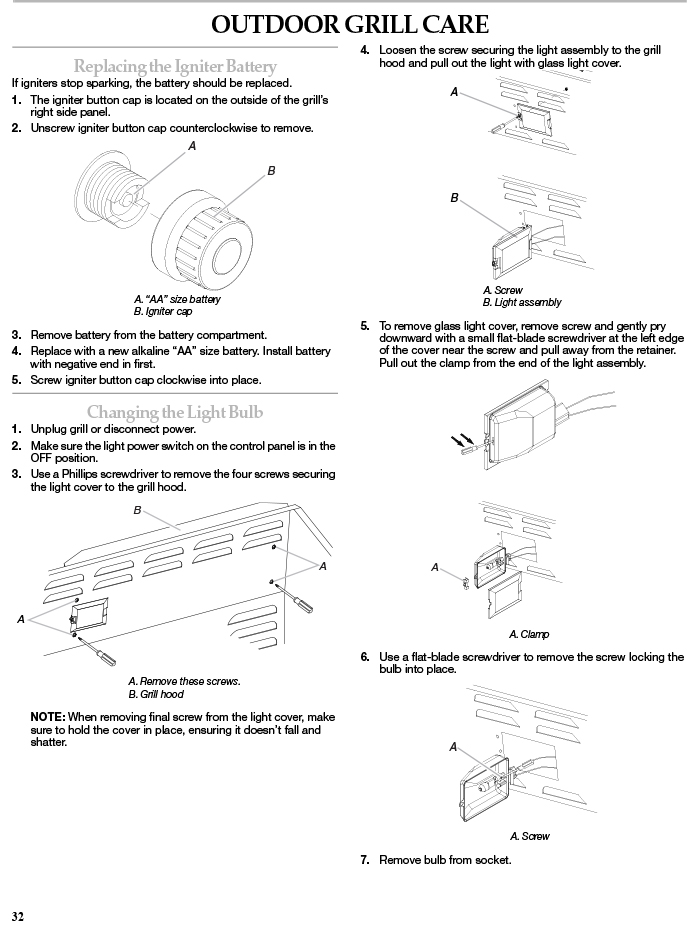 OUTDOOR GRILL CARE

Replacing the Igniter Battery

If igniters stop sparking, the battery should be replaced.

1. The igniter button cap is located on the outside of the grill's right side panel.
2. Unscrew igniter button cap counterclockwise to remove.

A
B

A. "AA" size battery
B. Igniter cap

3. Remove battery from the battery compartment.
4. Replace with a new alkaline "AA" size battery. Install battery with negative end in first.
5. Screw igniter button cap clockwise into place.

Changing the Light Bulb

1. Unplug grill or disconnect power.
2. Make sure the light power switch on the control panel is in the OFF position.
3. Use a Phillips screwdriver to remove the four screws securing the light cover to the grill hood.

B
A
A

A. Remove these screws.
B. Grill hood

NOTE: When removing final screw from the light cover, make sure to hold the cover in place, ensuring it doesn't fall and shatter.

4. Loosen the screw securing the light assembly to the grill hood and pull out the light with glass light cover.

A
B

A. Screw
B. Light assembly

5. To remove glass light cover, remove screw and gently pry downward with a small flat-blade screwdriver at the left edge of the cover near the screw and pull away from the retainer. Pull out the clamp from the end of the light assembly.

A

A. Clamp

6. Use a flat-blade screwdriver to remove the screw locking the bulb into place.

A

A. Screw

7. Remove bulb from socket.

32